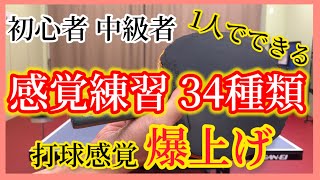 初心者 中級者

1人でできる

感覚練習 34種類

打球感覚 爆上げ

SAN-EI